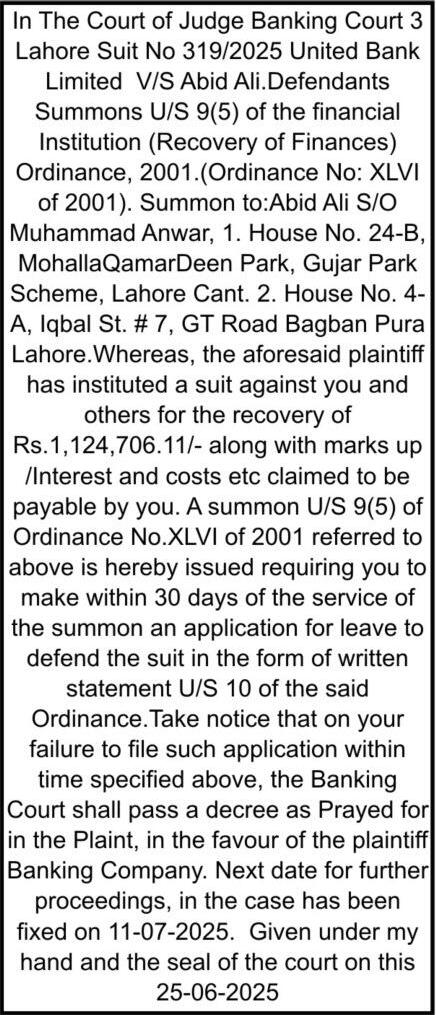 In The Court of Judge Banking Court 3 Lahore Suit No 319/2025 United Bank Limited V/S Abid Ali.Defendants Summons U/S 9(5) of the financial Institution (Recovery of Finances) Ordinance, 2001.(Ordinance No: XLVI of 2001). Summon to:Abid Ali S/O Muhammad Anwar, 1. House No. 24-B, MohallaQamarDeen Park, Gujar Park Scheme, Lahore Cant. 2. House No. 4-A, Iqbal St. # 7, GT Road Bagban Pura Lahore.Whereas, the aforesaid plaintiff has instituted a suit against you and others for the recovery of Rs.1,124,706.11/- along with marks up /Interest and costs etc claimed to be payable by you. A summon U/S 9(5) of Ordinance No.XLVI of 2001 referred to above is hereby issued requiring you to make within 30 days of the service of the summon an application for leave to defend the suit in the form of written statement U/S 10 of the said Ordinance.Take notice that on your failure to file such application within time specified above, the Banking Court shall pass a decree as Prayed for in the Plaint, in the favour of the plaintiff Banking Company. Next date for further proceedings, in the case has been fixed on 11-07-2025. Given under my hand and the seal of the court on this 25-06-2025